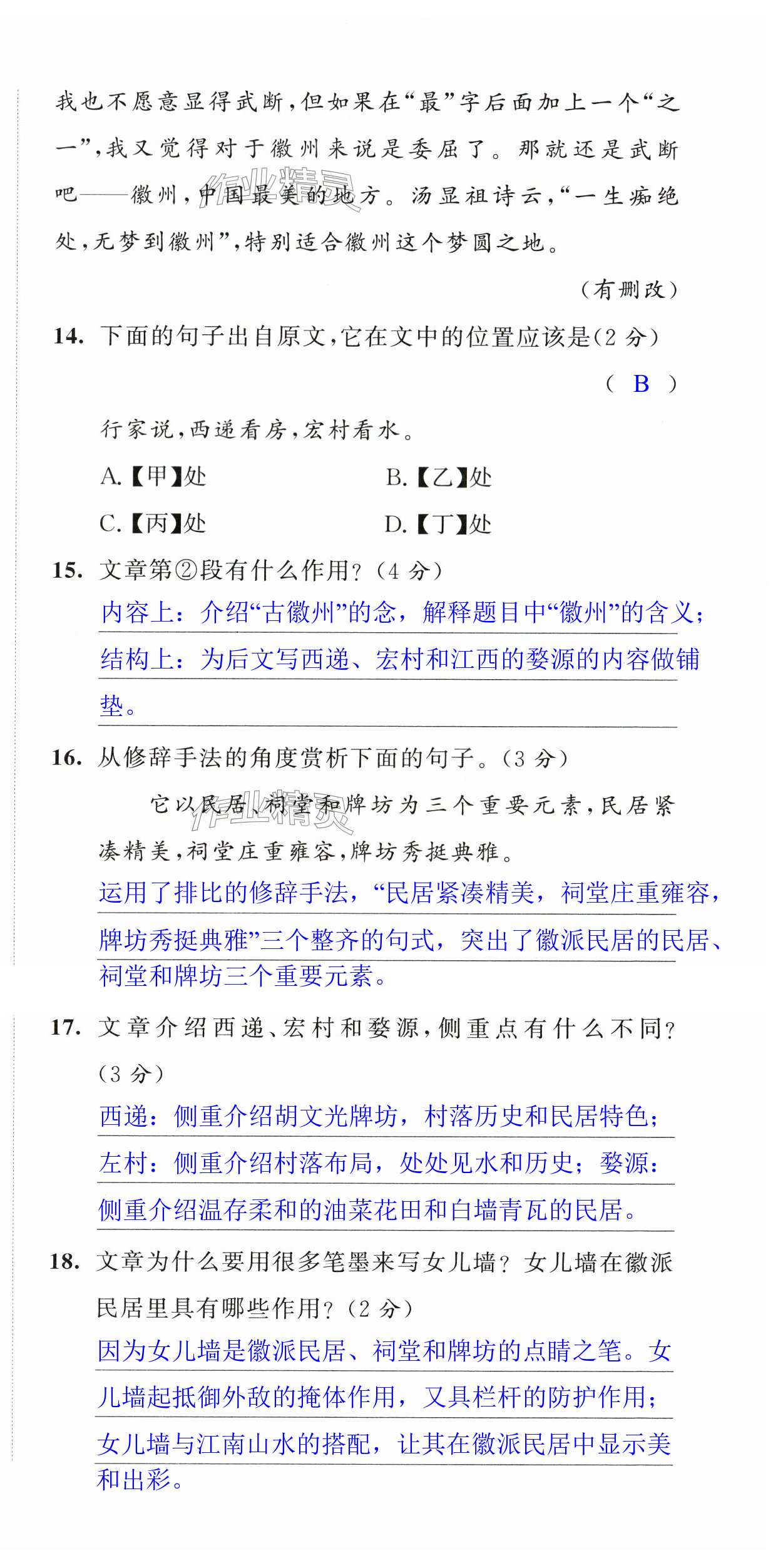 我也不愿意显得武断，但如果在“最”字后面加上一个“之一”，我又觉得对于徽州来说是委屈了。那就还是武断吧——徽州，中国最美的地方。汤显祖诗云，“一生痴绝处，无梦到徽州”，特别适合徽州这个梦圆之地。

（有删改）

14. 下面的句子出自原文，它在文中的位置应该是（2 分）

（ B ）

行家说，西递看房，宏村看水。

A.【甲】处　　B.【乙】处

C.【丙】处　　D.【丁】处

15. 文章第②段有什么作用？（4 分）

内容上：介绍“古徽州”的念，解释题目中“徽州”的含义；结构上：为后文写西递、宏村和江西的婺源的内容做铺垫。

16. 从修辞手法的角度赏析下面的句子。（3 分）

它以民居、祠堂和牌坊为三个重要元素，民居紧凑精美，祠堂庄重雍容，牌坊秀挺典雅。

运用了排比的修辞手法，“民居紧凑精美，祠堂庄重雍容，牌坊秀挺典雅”三个整齐的句式，突出了徽派民居的民居、祠堂和牌坊三个重要元素。

17. 文章介绍西递、宏村和婺源，侧重点有什么不同？（3 分）

西递：侧重介绍胡文光牌坊，村落历史和民居特色；左村：侧重介绍村落布局，处处见水和历史；婺源：侧重介绍温存柔和的油菜花田和白墙青瓦的民居。

18. 文章为什么要用很多笔墨来写女儿墙？女儿墙在徽派民居里具有哪些作用？（2 分）

因为女儿墙是徽派民居、祠堂和牌坊的点睛之笔。女儿墙起抵御外敌的掩体作用，又具栏杆的防护作用；女儿墙与江南山水的搭配，让其在徽派民居中显示美和出彩。